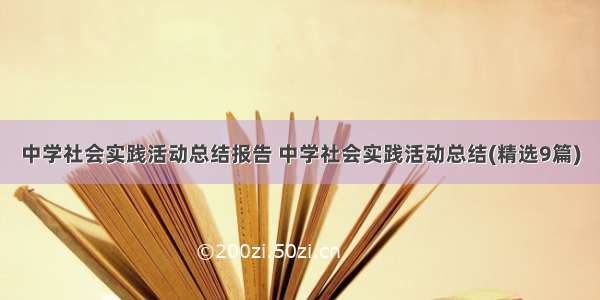 中学社会实践活动总结报告 中学社会实践活动总结(精选9篇)

©200zi.50zi.cn